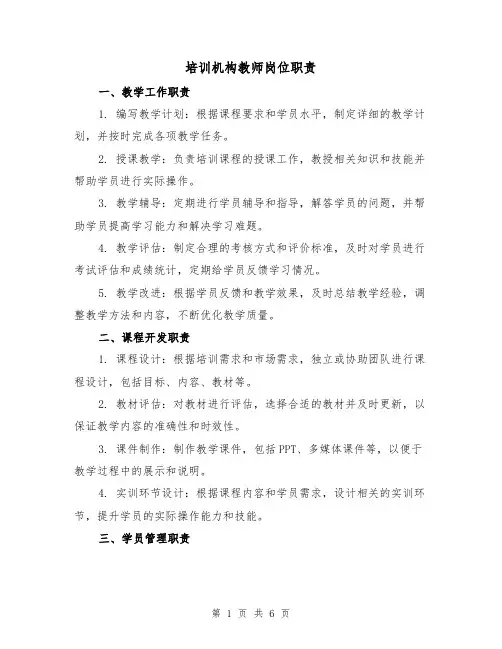 培训机构教师岗位职责

一、教学工作职责

1. 编写教学计划：根据课程要求和学员水平，制定详细的教学计划，并按时完成各项教学任务。

2. 授课教学：负责培训课程的授课工作，教授相关知识和技能并帮助学员进行实际操作。

3. 教学辅导：定期进行学员辅导和指导，解答学员的问题，并帮助学员提高学习能力和解决学习难题。

4. 教学评估：制定合理的考核方式和评价标准，及时对学员进行考试评估和成绩统计，定期给学员反馈学习情况。

5. 教学改进：根据学员反馈和教学效果，及时总结教学经验，调整教学方法和内容，不断优化教学质量。

二、课程开发职责

1. 课程设计：根据培训需求和市场需求，独立或协助团队进行课程设计，包括目标、内容、教材等。

2. 教材评估：对教材进行评估，选择合适的教材并及时更新，以保证教学内容的准确性和时效性。

3. 课件制作：制作教学课件，包括PPT、多媒体课件等，以便于教学过程中的展示和说明。

4. 实训环节设计：根据课程内容和学员需求，设计相关的实训环节，提升学员的实际操作能力和技能。

三、学员管理职责

第 1 页 共 6 页